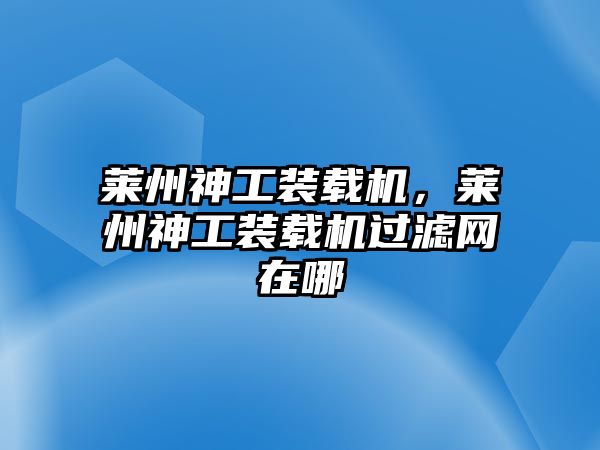 莱州神工装载机，莱州神工装载机过滤网在哪